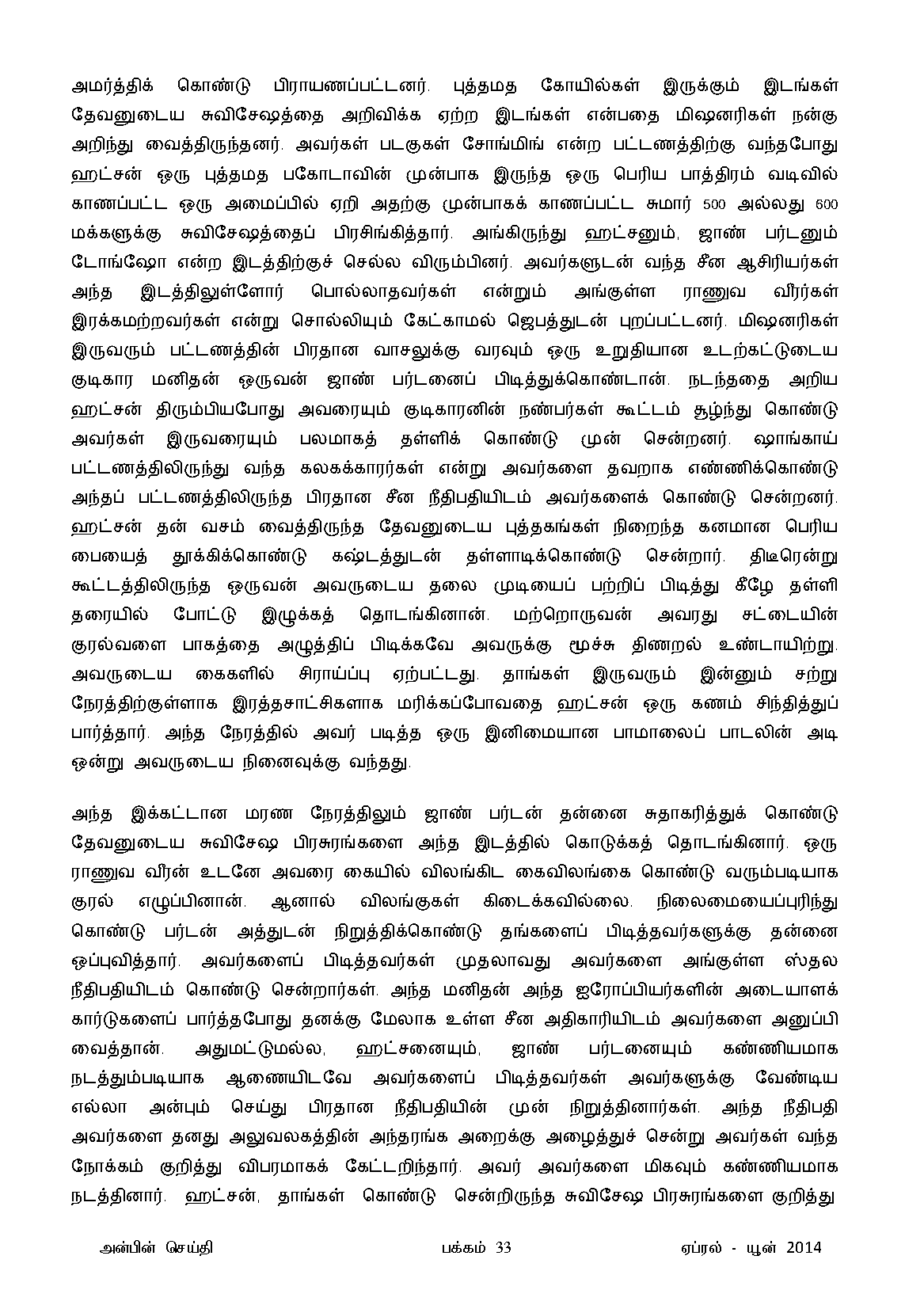 அமர்த்திக் கொண்டு பிராயணப்பட்டனர். புத்தமத கோயில்கள் இருக்கும் இடங்கள் தேவனுடைய சுவிசேஷத்தை அறிவிக்க ஏற்ற இடங்கள் என்பதை மிஷனரிகள் நன்கு அறிந்து வைத்திருந்தனர். அவர்கள் படகுகள் சோங்மிங் என்ற பட்டணத்திற்கு வந்தபோது ஹட்சன் ஒரு புத்தமத பகோடாவின் முன்பாக இருந்த ஒரு பெரிய பாத்திரம் வடிவில் காணப்பட்ட ஒரு அமைப்பில் ஏறி அதற்கு முன்பாகக் காணப்பட்ட சுமார் 500 அல்லது 600 மக்களுக்கு சுவிசேஷத்தைப் பிரசிங்கித்தார். அங்கிருந்து ஹட்சனும், ஜாண் பர்டனும் டோங்ஷோ என்ற இடத்திற்குச் செல்ல விரும்பினர். அவர்களுடன் வந்த சீன ஆசிரியர்கள் அந்த இடத்திலுள்ளோர் பொல்லாதவர்கள் என்றும் அங்குள்ள ராணுவ வீரர்கள் இரக்கமற்றவர்கள் என்று சொல்லியும் கேட்காமல் ஜெபத்துடன் புறப்பட்டனர். மிஷனரிகள் இருவரும் பட்டணத்தின் பிரதான வாசலுக்கு வரவும் ஒரு உறுதியான உடற்கட்டுடைய குடிகார மனிதன் ஒருவன் ஜாண் பர்டனைப் பிடித்துக்கொண்டான். நடந்ததை அறிய ஹட்சன் திரும்பியபோது அவரையும் குடிகாரனின் நண்பர்கள் கூட்டம் சூழ்ந்து கொண்டு அவர்கள் இருவரையும் பலமாகத் தள்ளிக் கொண்டு முன் சென்றனர். ஷாங்காய் பட்டணத்திலிருந்து வந்த கலகக்காரர்கள் என்று அவர்களை தவறாக எண்ணிக்கொண்டு அந்தப் பட்டணத்திலிருந்த பிரதான சீன நீதிபதியிடம் அவர்களைக் கொண்டு சென்றனர். ஹட்சன் தன் வசம் வைத்திருந்த தேவனுடைய புத்தகங்கள் நிறைந்த கனமான பெரிய பையைத் தூக்கிக்கொண்டு கஷ்டத்துடன் தள்ளாடிக்கொண்டு சென்றார். திடீரென்று கூட்டத்திலிருந்த ஒருவன் அவருடைய தலை முடியைப் பற்றிப் பிடித்து கீழே தள்ளி தரையில் போட்டு இழுக்கத் தொடங்கினான். மற்றொருவன் அவரது சட்டையின் குரல்வளை பாகத்தை அழுத்திப் பிடிக்கவே அவருக்கு மூச்சு திணறல் உண்டாயிற்று. அவருடைய கைகளில் சிராய்ப்பு ஏற்பட்டது. தாங்கள் இருவரும் இன்னும் சற்று நேரத்திற்குள்ளாக இரத்தசாட்சிகளாக மரிக்கப்போவதை ஹட்சன் ஒரு கணம் சிந்தித்துப் பார்த்தார். அந்த நேரத்தில் அவர் படித்த ஒரு இனிமையான பாமாலைப் பாடலின் அடி ஒன்று அவருடைய நினைவுக்கு வந்தது.

அந்த இக்கட்டான மரண நேரத்திலும் ஜாண் பர்டன் தன்னை சுதாகரித்துக் கொண்டு தேவனுடைய சுவிசேஷ பிரசுரங்களை அந்த இடத்தில் கொடுக்கத் தொடங்கினார். ஒரு ராணுவ வீரன் உடனே அவரை கையில் விலங்கிட கைவிலங்கை கொண்டு வரும்படியாக குரல் எழுப்பினான். ஆனால் விலங்குகள் கிடைக்கவில்லை. நிலைமையைப்புரிந்து கொண்டு பர்டன் அத்துடன் நிறுத்திக்கொண்டு தங்களைப் பிடித்தவர்களுக்கு தன்னை ஒப்புவித்தார். அவர்களைப் பிடித்தவர்கள் முதலாவது அவர்களை அங்குள்ள ஸ்தல நீதிபதியிடம் கொண்டு சென்றார்கள். அந்த மனிதன் அந்த ஐரோப்பியர்களின் அடையாளக் கார்டுகளைப் பார்த்தபோது தனக்கு மேலாக உள்ள சீன அதிகாரியிடம் அவர்களை அனுப்பி வைத்தான். அதுமட்டுமல்ல, ஹட்சனையும், ஜாண் பர்டனையும் கண்ணியமாக நடத்தும்படியாக ஆணையிடவே அவர்களைப் பிடித்தவர்கள் அவர்களுக்கு வேண்டிய எல்லா அன்பும் செய்து பிரதான நீதிபதியின் முன் நிறுத்தினார்கள். அந்த நீதிபதி அவர்களை தனது அலுவலகத்தின் அந்தரங்க அறைக்கு அழைத்துச் சென்று அவர்கள் வந்த நோக்கம் குறித்து விபரமாகக் கேட்டறிந்தார். அவர் அவர்களை மிகவும் கண்ணியமாக நடத்தினார். ஹட்சன், தாங்கள் கொண்டு சென்றிருந்த சுவிசேஷ பிரசுரங்களை குறித்து

அன்பின் செய்தி பக்கம் 33 ஏப்ரல் - யூன் 2014